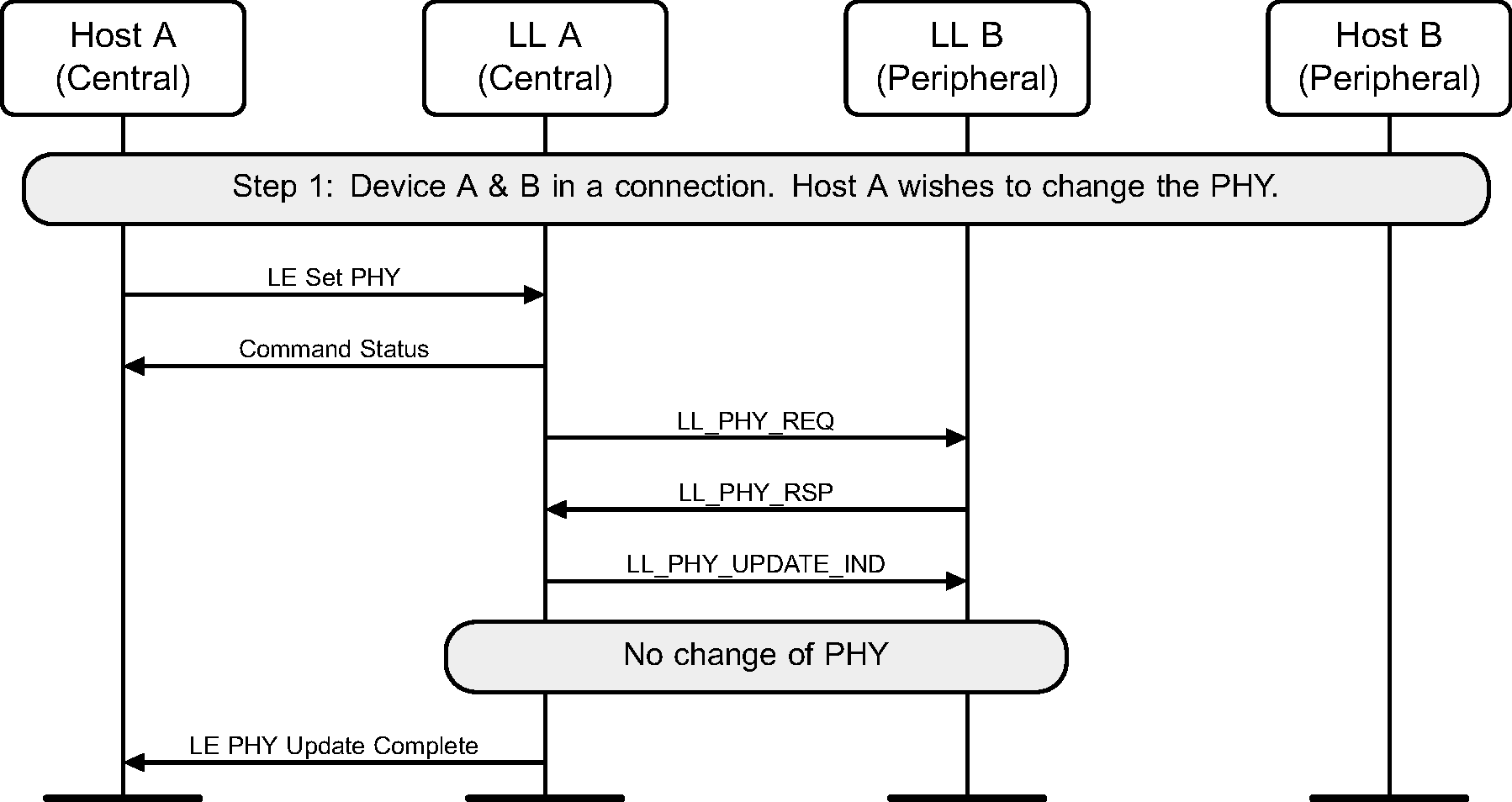 Host A
(Central)

LL A
(Central)

LL B
(Peripheral)

Host B
(Peripheral)

Step 1: Device A & B in a connection. Host A wishes to change the PHY.

LE Set PHY

Command Status

LL_PHY_REQ

LL_PHY_RSP

LL_PHY_UPDATE_IND

No change of PHY

LE PHY Update Complete